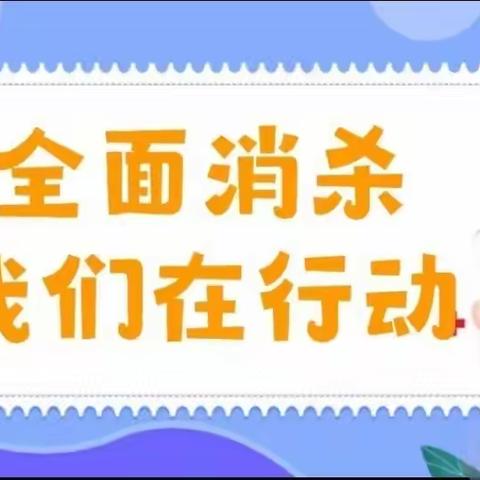 全面消杀
我们在行动